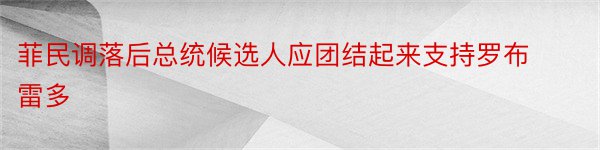 菲民调落后总统候选人应团结起来支持罗布雷多